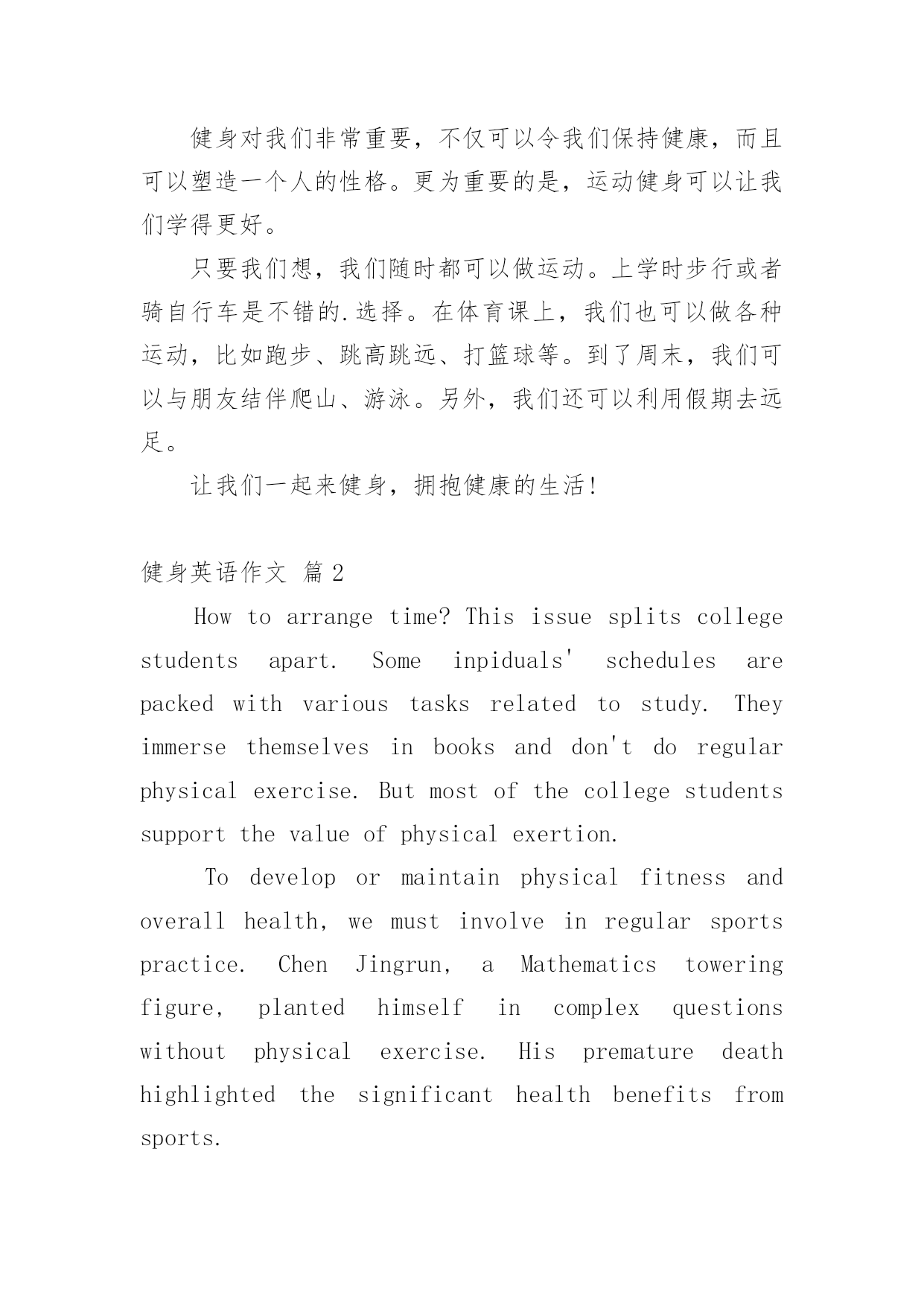 健身对我们非常重要，不仅可以令我们保持健康，而且可以塑造一个人的性格。更为重要的是，运动健身可以让我们学得更好。

只要我们想，我们随时都可以做运动。上学时步行或者骑自行车是不错的.选择。在体育课上，我们也可以做各种运动，比如跑步、跳高跳远、打篮球等。到了周末，我们可以与朋友结伴爬山、游泳。另外，我们还可以利用假期去远足。

让我们一起来健身，拥抱健康的生活!

健身英语作文 篇2

How to arrange time? This issue splits college students apart. Some inpiduals' schedules are packed with various tasks related to study. They immerse themselves in books and don't do regular physical exercise. But most of the college students support the value of physical exertion.

To develop or maintain physical fitness and overall health, we must involve in regular sports practice. Chen Jingrun, a Mathematics towering figure, planted himself in complex questions without physical exercise. His premature death highlighted the significant health benefits from sports.